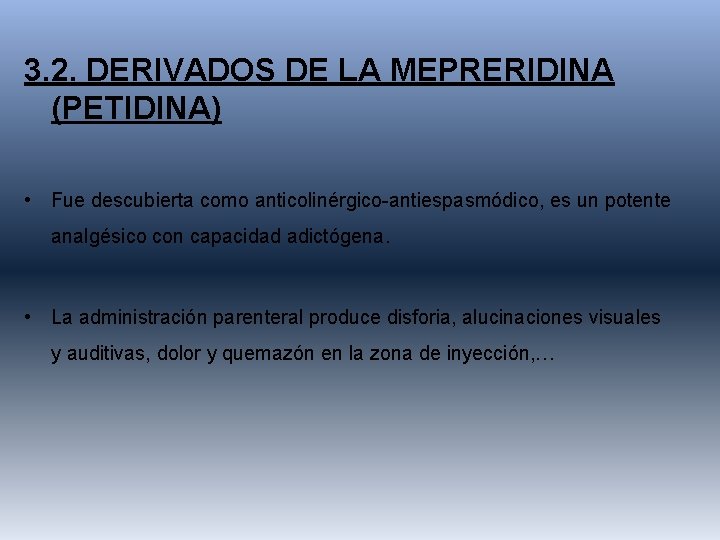 3.2. DERIVADOS DE LA MEPRERIDINA (PETIDINA)

• Fue descubierta como anticolinérgico-antiespasmódico, es un potente analgésico con capacidad adictógena.

• La administración parenteral produce disforia, alucinaciones visuales y auditivas, dolor y quemazón en la zona de inyección,…